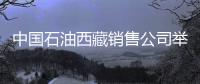 中国石油西藏销售公司举